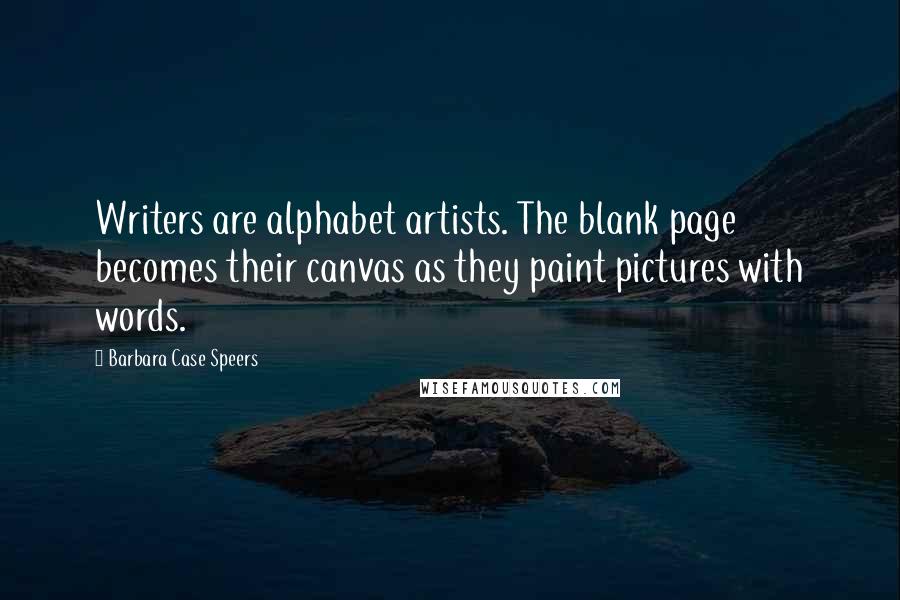 Writers are alphabet artists. The blank page becomes their canvas as they paint pictures with words.

Barbara Case Speers

WISEFAMOUSQUOTES.COM